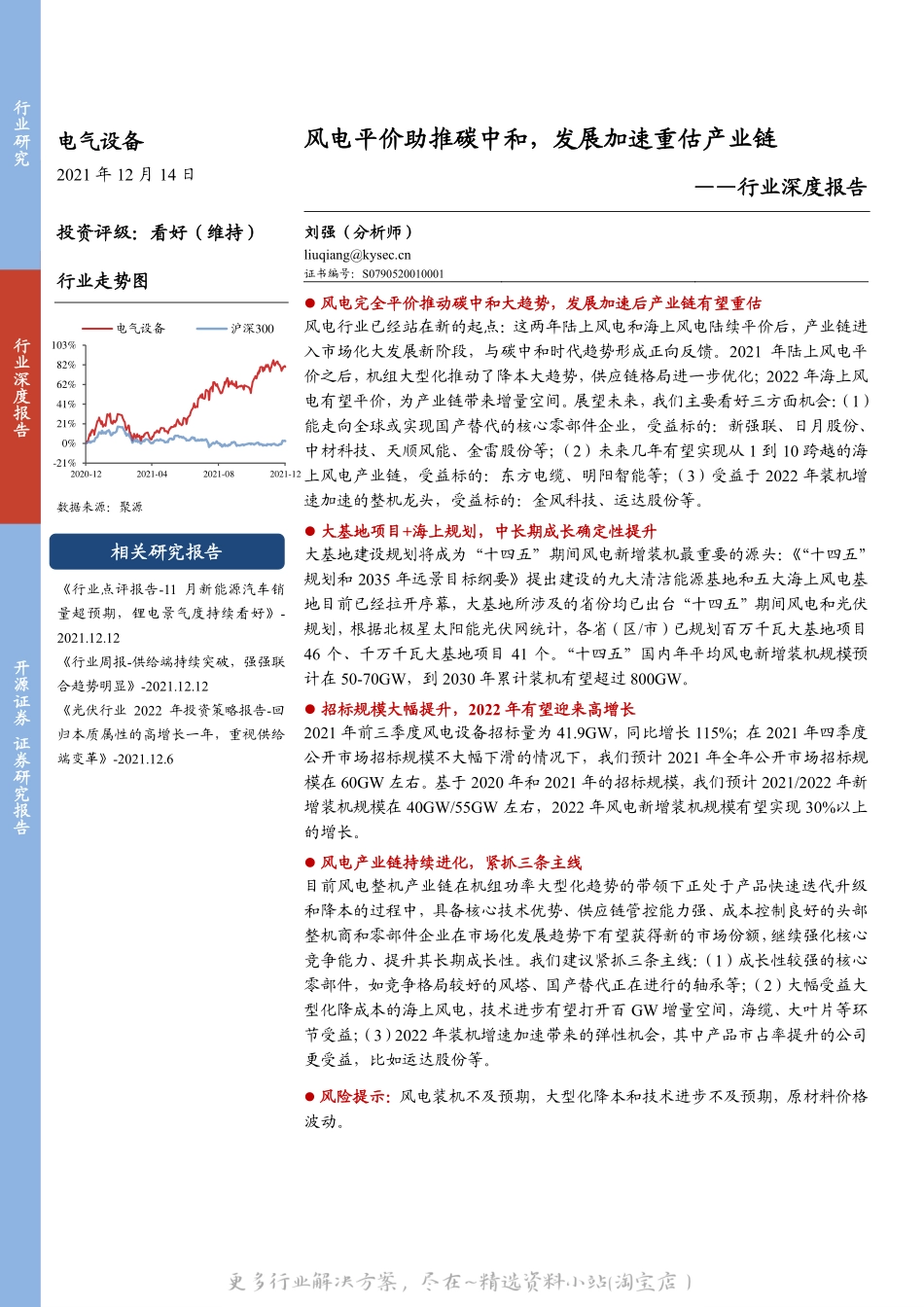 行业研究

行业深度报告

开源证券 证券研究报告

电气设备

2021 年 12 月 14 日

投资评级：看好（维持）

行业走势图

电气设备 沪深300

103%
82%
62%
41%
21%
0%
-21%

2020-12 2021-04 2021-08 2021-12

数据来源：聚源

相关研究报告

《行业点评报告-11 月新能源汽车销量超预期，锂电景气度持续看好》-2021.12.12

《行业周报-供给端持续突破，强强联合趋势明显》-2021.12.12

《光伏行业 2022 年投资策略报告-回归本质属性的高增长一年，重视供给端变革》-2021.12.6

风电平价助推碳中和，发展加速重估产业链

——行业深度报告

刘强（分析师）

liuqiang@kysec.cn

证书编号：S0790520010001

● 风电完全平价推动碳中和大趋势，发展加速后产业链有望重估

风电行业已经站在新的起点：这两年陆上风电和海上风电陆续平价后，产业链进入市场化大发展新阶段，与碳中和时代趋势形成正向反馈。2021 年陆上风电平价之后，机组大型化推动了降本大趋势，供应链格局进一步优化；2022 年海上风电有望平价，为产业链带来增量空间。展望未来，我们主要看好三方面机会：（1）能走向全球或实现国产替代的核心零部件企业，受益标的：新强联、日月股份、中材科技、天顺风能、金雷股份等；（2）未来几年有望实现从 1 到 10 跨越的海上风电产业链，受益标的：东方电缆、明阳智能等；（3）受益于 2022 年装机增速加速的整机龙头，受益标的：金风科技、运达股份等。

● 大基地项目+海上规划，中长期成长确定性提升

大基地建设规划将成为“十四五”期间风电新增装机最重要的源头：《“十四五”规划和 2035 年远景目标纲要》提出建设的九大清洁能源基地和五大海上风电基地目前已经拉开序幕，大基地所涉及的省份均已出台“十四五”期间风电和光伏规划，根据北极星太阳能光伏网统计，各省（区/市）已规划百万千瓦大基地项目 46 个、千万千瓦大基地项目 41 个。“十四五”国内年平均风电新增装机规模预计在 50-70GW，到 2030 年累计装机有望超过 800GW。

● 招标规模大幅提升，2022 年有望迎来高增长

2021 年前三季度风电设备招标量为 41.9GW，同比增长 115%；在 2021 年四季度公开市场招标规模不大幅下滑的情况下，我们预计 2021 年全年公开市场招标规模在 60GW 左右。基于 2020 年和 2021 年的招标规模，我们预计 2021/2022 年新增装机规模在 40GW/55GW 左右，2022 年风电新增装机规模有望实现 30%以上的增长。

● 风电产业链持续进化，紧抓三条主线

目前风电整机产业链在机组功率大型化趋势的带领下正处于产品快速迭代升级和降本的过程中，具备核心技术优势、供应链管控能力强、成本控制良好的头部整机商和零部件企业在市场化发展趋势下有望获得新的市场份额，继续强化核心竞争能力、提升其长期成长性。我们建议紧抓三条主线：（1）成长性较强的核心零部件，如竞争格局较好的风塔、国产替代正在进行的轴承等；（2）大幅受益大型化降成本的海上风电，技术进步有望打开百 GW 增量空间，海缆、大叶片等环节受益；（3）2022 年装机增速加速带来的弹性机会，其中产品市占率提升的公司更受益，比如运达股份等。

● 风险提示：风电装机不及预期，大型化降本和技术进步不及预期，原材料价格波动。

更多行业解决方案，尽在~精选资料小站(淘宝店)